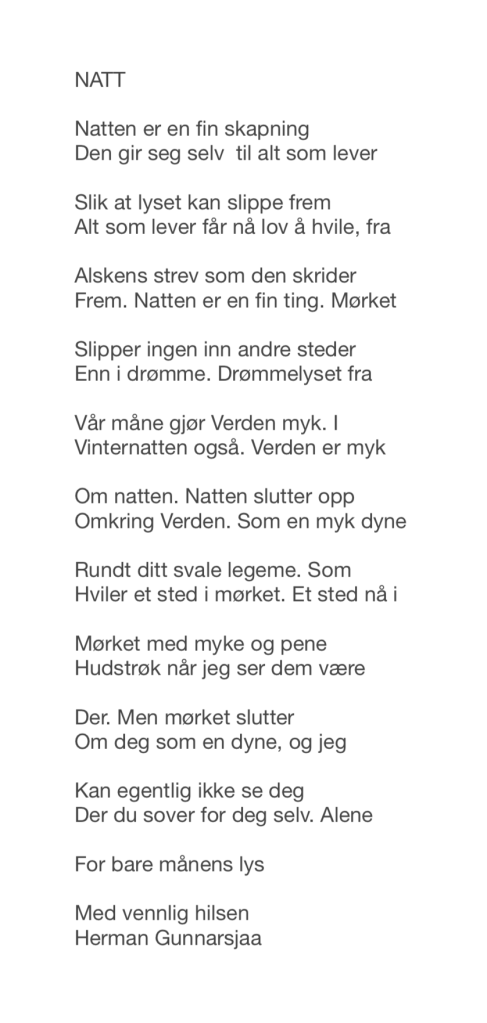 NATT

Natten er en fin skapning
Den gir seg selv  til alt som lever

Slik at lyset kan slippe frem
Alt som lever får nå lov å hvile, fra

Alskens strev som den skrider
Frem. Natten er en fin ting. Mørket

Slipper ingen inn andre steder
Enn i drømme. Drømmelyset fra

Vår måne gjør Verden myk. I
Vinternatten også. Verden er myk

Om natten. Natten slutter opp
Omkring Verden. Som en myk dyne

Rundt ditt svale legeme. Som
Hviler et sted i mørket. Et sted nå i

Mørket med myke og pene
Hudstrøk når jeg ser dem være

Der. Men mørket slutter
Om deg som en dyne, og jeg

Kan egentlig ikke se deg
Der du sover for deg selv. Alene

For bare månens lys

Med vennlig hilsen
Herman Gunnarsjaa